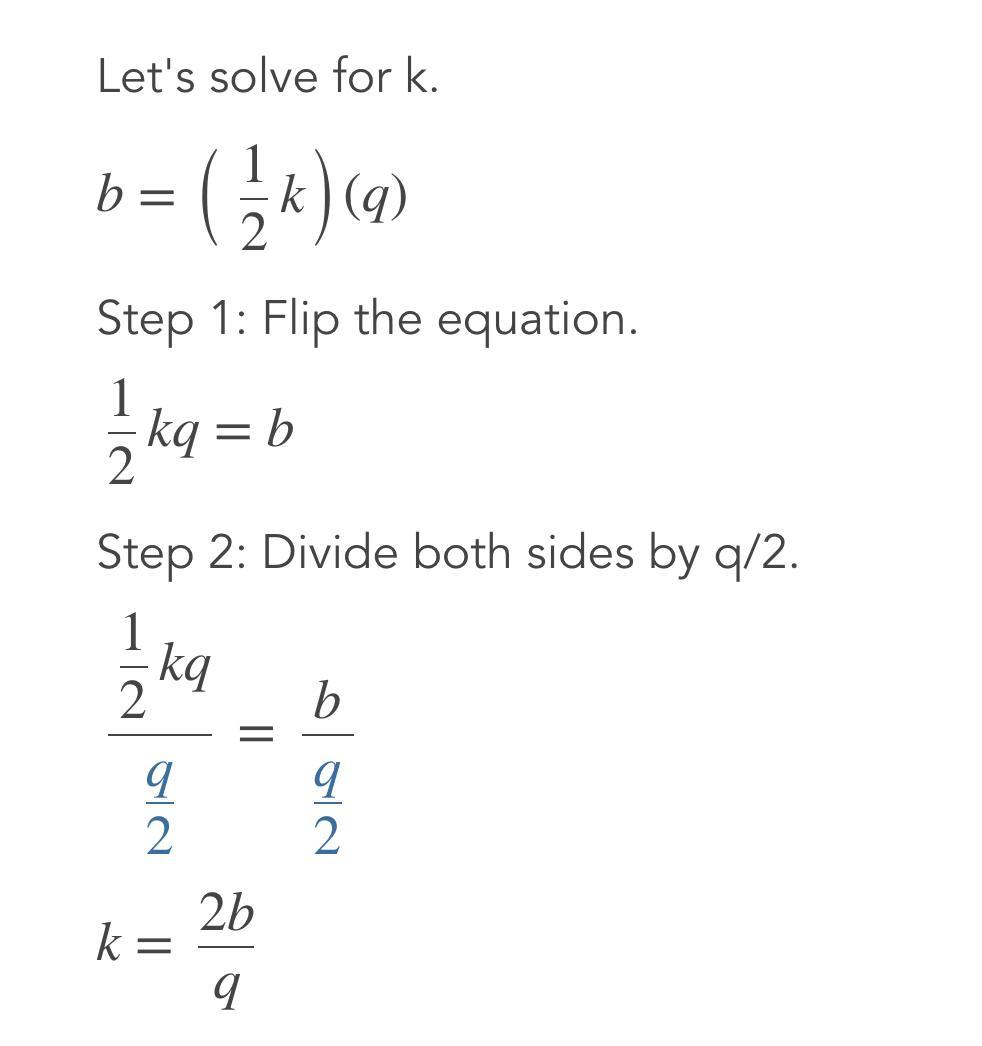 Let's solve for k.

$b = \left(\frac{1}{2}k\right)(q)$

Step 1: Flip the equation.

$\frac{1}{2}kq = b$

Step 2: Divide both sides by q/2.

$\frac{\frac{1}{2}kq}{\frac{q}{2}} = \frac{b}{\frac{q}{2}}$

$k = \frac{2b}{q}$